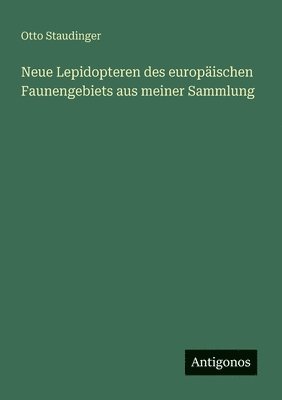 Otto Staudinger

Neue Lepidopteren des europäischen Faunengebiets aus meiner Sammlung

Antigonos